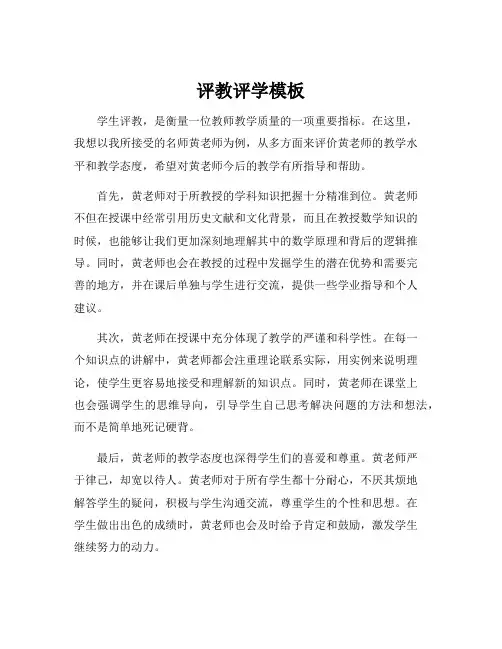 评教评学模板

学生评教，是衡量一位教师教学质量的一项重要指标。在这里，我想以我所接受的名师黄老师为例，从多方面来评价黄老师的教学水平和教学态度，希望对黄老师今后的教学有所指导和帮助。

首先，黄老师对于所教授的学科知识把握十分精准到位。黄老师不但在授课中经常引用历史文献和文化背景，而且在教授数学知识的时候，也能够让我们更加深刻地理解其中的数学原理和背后的逻辑推导。同时，黄老师也会在教授的过程中发掘学生的潜在优势和需要完善的地方，并在课后单独与学生进行交流，提供一些学业指导和个人建议。

其次，黄老师在授课中充分体现了教学的严谨和科学性。在每一个知识点的讲解中，黄老师都会注重理论联系实际，用实例来说明理论，使学生更容易地接受和理解新的知识点。同时，黄老师在课堂上也会强调学生的思维导向，引导学生自己思考解决问题的方法和想法，而不是简单地死记硬背。

最后，黄老师的教学态度也深得学生们的喜爱和尊重。黄老师严于律己，却宽以待人。黄老师对于所有学生都十分耐心，不厌其烦地解答学生的疑问，积极与学生沟通交流，尊重学生的个性和思想。在学生做出出色的成绩时，黄老师也会及时给予肯定和鼓励，激发学生继续努力的动力。